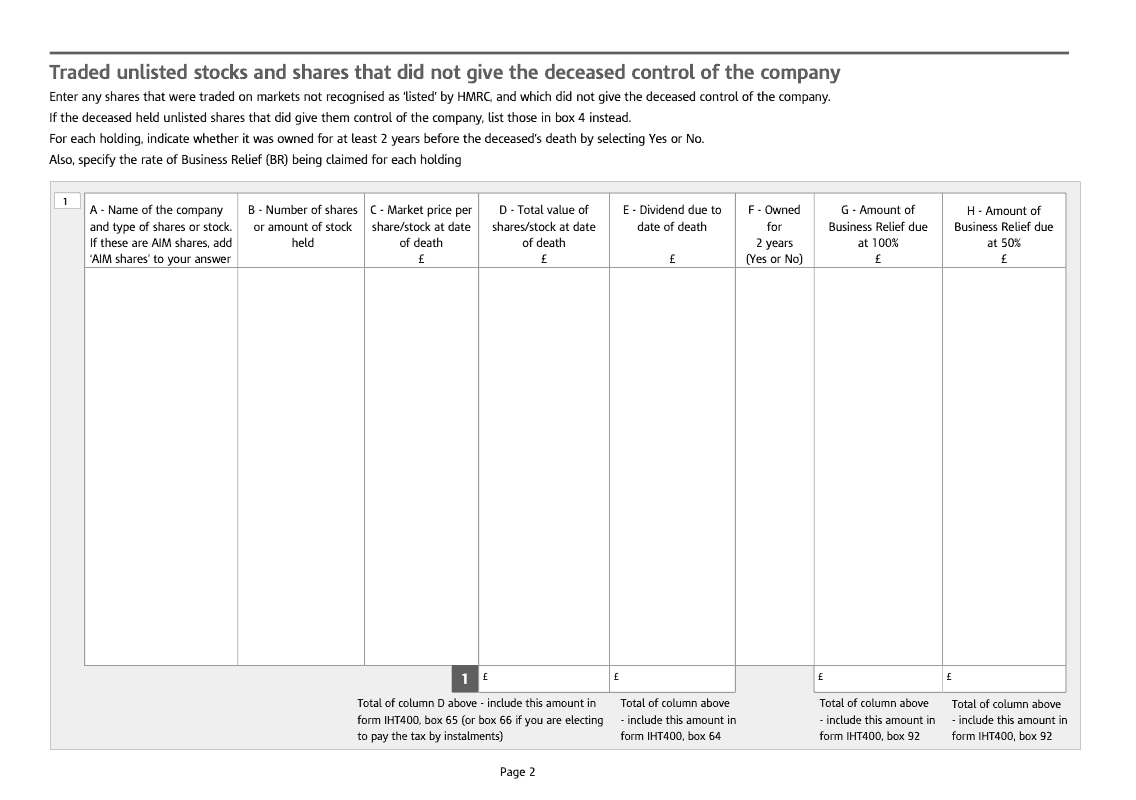 Traded unlisted stocks and shares that did not give the deceased control of the company

Enter any shares that were traded on markets not recognised as 'listed' by HMRC, and which did not give the deceased control of the company.

If the deceased held unlisted shares that did give them control of the company, list those in box 4 instead.

For each holding, indicate whether it was owned for at least 2 years before the deceased's death by selecting Yes or No.

Also, specify the rate of Business Relief (BR) being claimed for each holding

1

| A - Name of the company and type of shares or stock. If these are AIM shares, add 'AIM shares' to your answer | B - Number of shares or amount of stock held | C - Market price per share/stock at date of death £ | D - Total value of shares/stock at date of death £ | E - Dividend due to date of death £ | F - Owned for 2 years (Yes or No) | G - Amount of Business Relief due at 100% £ | H - Amount of Business Relief due at 50% £ |
|---|---|---|---|---|---|---|---|
| | | | | | | | |
| | | 1 | £ | £ | | £ | £ |

Total of column D above - include this amount in form IHT400, box 65 (or box 66 if you are electing to pay the tax by instalments)

Total of column above - include this amount in form IHT400, box 64

Total of column above - include this amount in form IHT400, box 92

Total of column above - include this amount in form IHT400, box 92

Page 2